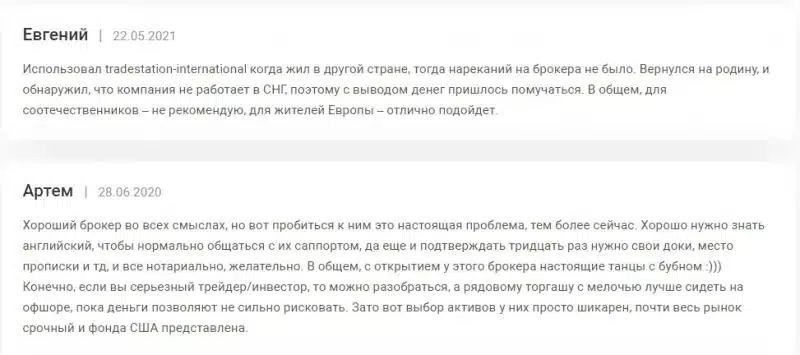 Евгений | 22.05.2021

Использовал tradestation-international когда жил в другой стране, тогда нареканий на брокера не было. Вернулся на родину, и обнаружил, что компания не работает в СНГ, поэтому с выводом денег пришлось помучаться. В общем, для соотечественников – не рекомендую, для жителей Европы – отлично подойдет.

Артем | 28.06.2020

Хороший брокер во всех смыслах, но вот пробиться к ним это настоящая проблема, тем более сейчас. Хорошо нужно знать английский, чтобы нормально общаться с их саппортом, да еще и подтверждать тридцать раз нужно свои доки, место прописки и тд, и все нотариально, желательно. В общем, с открытием у этого брокера настоящие танцы с бубном :))) Конечно, если вы серьезный трейдер/инвестор, то можно разобраться, а рядовому торгашу с мелочью лучше сидеть на офшоре, пока деньги позволяют не сильно рисковать. Зато вот выбор активов у них просто шикарен, почти весь рынок срочный и фонда США представлена.